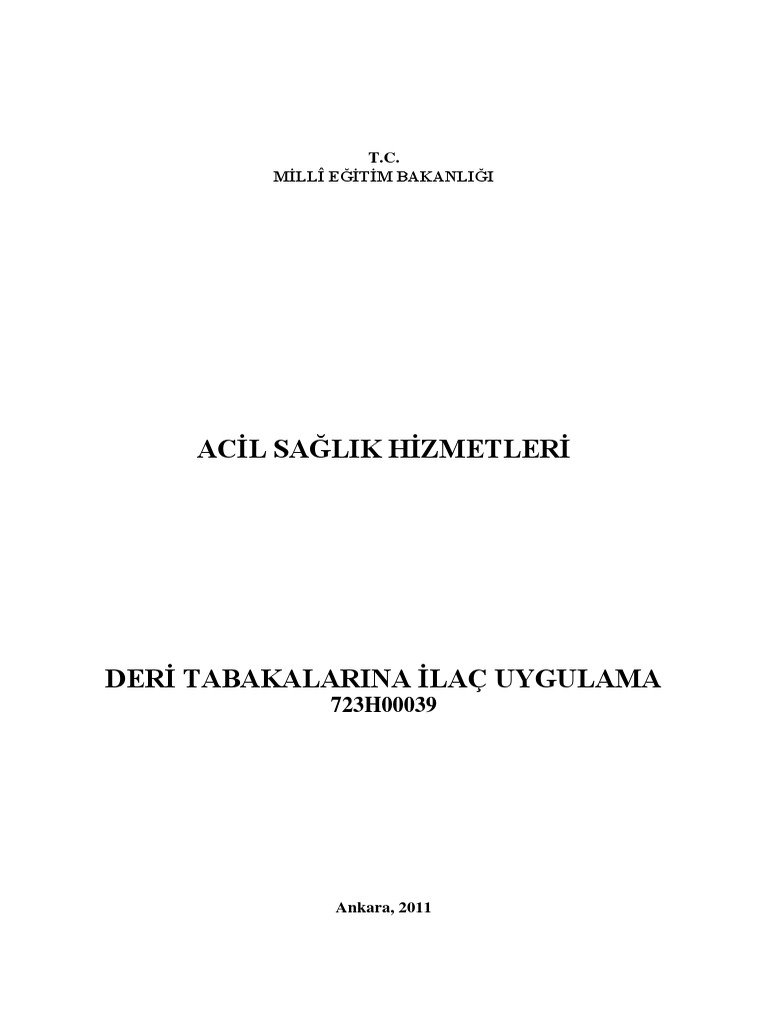 T.C.
MİLLÎ EĞİTİM BAKANLIĞI

ACİL SAĞLIK HİZMETLERİ

DERİ TABAKALARINA İLAÇ UYGULAMA
723H00039

Ankara, 2011